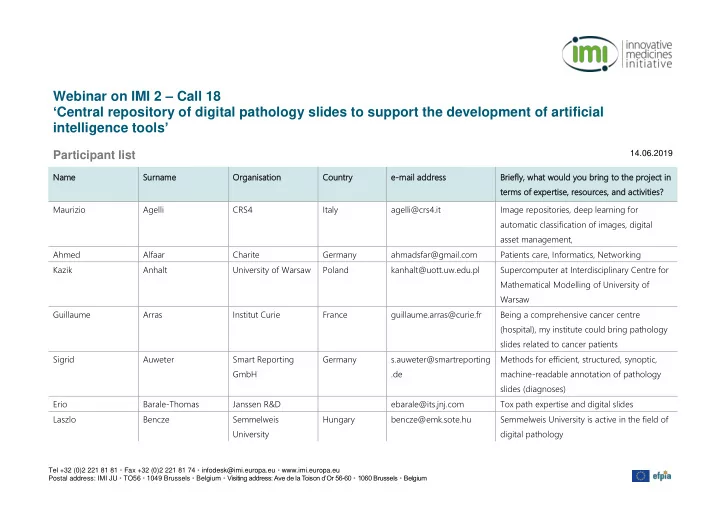 imi innovative medicines initiative

Webinar on IMI 2 – Call 18
‘Central repository of digital pathology slides to support the development of artificial intelligence tools’

Participant list

14.06.2019

| Name | Surname | Organisation | Country | e-mail address | Briefly, what would you bring to the project in terms of expertise, resources, and activities? |
|---|---|---|---|---|---|
| Maurizio | Agelli | CRS4 | Italy | agelli@crs4.it | Image repositories, deep learning for automatic classification of images, digital asset management, |
| Ahmed | Alfaar | Charite | Germany | ahmadsfar@gmail.com | Patients care, Informatics, Networking |
| Kazik | Anhalt | University of Warsaw | Poland | kanhalt@uott.uw.edu.pl | Supercomputer at Interdisciplinary Centre for Mathematical Modelling of University of Warsaw |
| Guillaume | Arras | Institut Curie | France | guillaume.arras@curie.fr | Being a comprehensive cancer centre (hospital), my institute could bring pathology slides related to cancer patients |
| Sigrid | Auweter | Smart Reporting GmbH | Germany | s.auweter@smartreporting.de | Methods for efficient, structured, synoptic, machine-readable annotation of pathology slides (diagnoses) |
| Erio | Barale-Thomas | Janssen R&D | | ebarale@its.jnj.com | Tox path expertise and digital slides |
| Laszlo | Bencze | Semmelweis University | Hungary | bencze@emk.sote.hu | Semmelweis University is active in the field of digital pathology |

Tel +32 (0)2 221 81 81 • Fax +32 (0)2 221 81 74 • infodesk@imi.europa.eu • www.imi.europa.eu
Postal address: IMI JU • TO56 • 1049 Brussels • Belgium • Visiting address: Ave de la Toison d'Or 56-60 • 1060 Brussels • Belgium

efpia